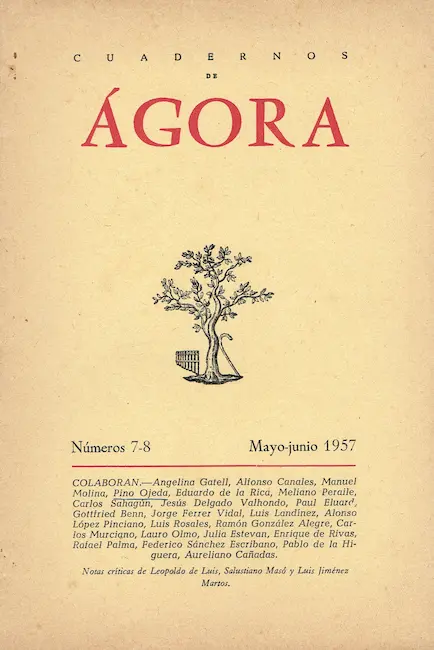 CUADERNOS
DE
ÁGORA

Números 7-8

Mayo-junio 1957

COLABORAN.—Angelina Gatell, Alfonso Canales, Manuel Molina, Pino Ojeda, Eduardo de la Rica, Meliano Peraile, Carlos Sahagún, Jesús Delgado Valhondo, Paul Eluard, Gottfried Benn, Jorge Ferrer Vidal, Luis Landínez, Alonso López Pinciano, Luis Rosales, Ramón González Alegre, Carlos Murciano, Lauro Olmo, Julia Estevan, Enrique de Rivas, Rafael Palma, Federico Sánchez Escribano, Pablo de la Higuera, Aureliano Cañadas.

Notas críticas de Leopoldo de Luis, Salustiano Masó y Luis Jiménez Martos.